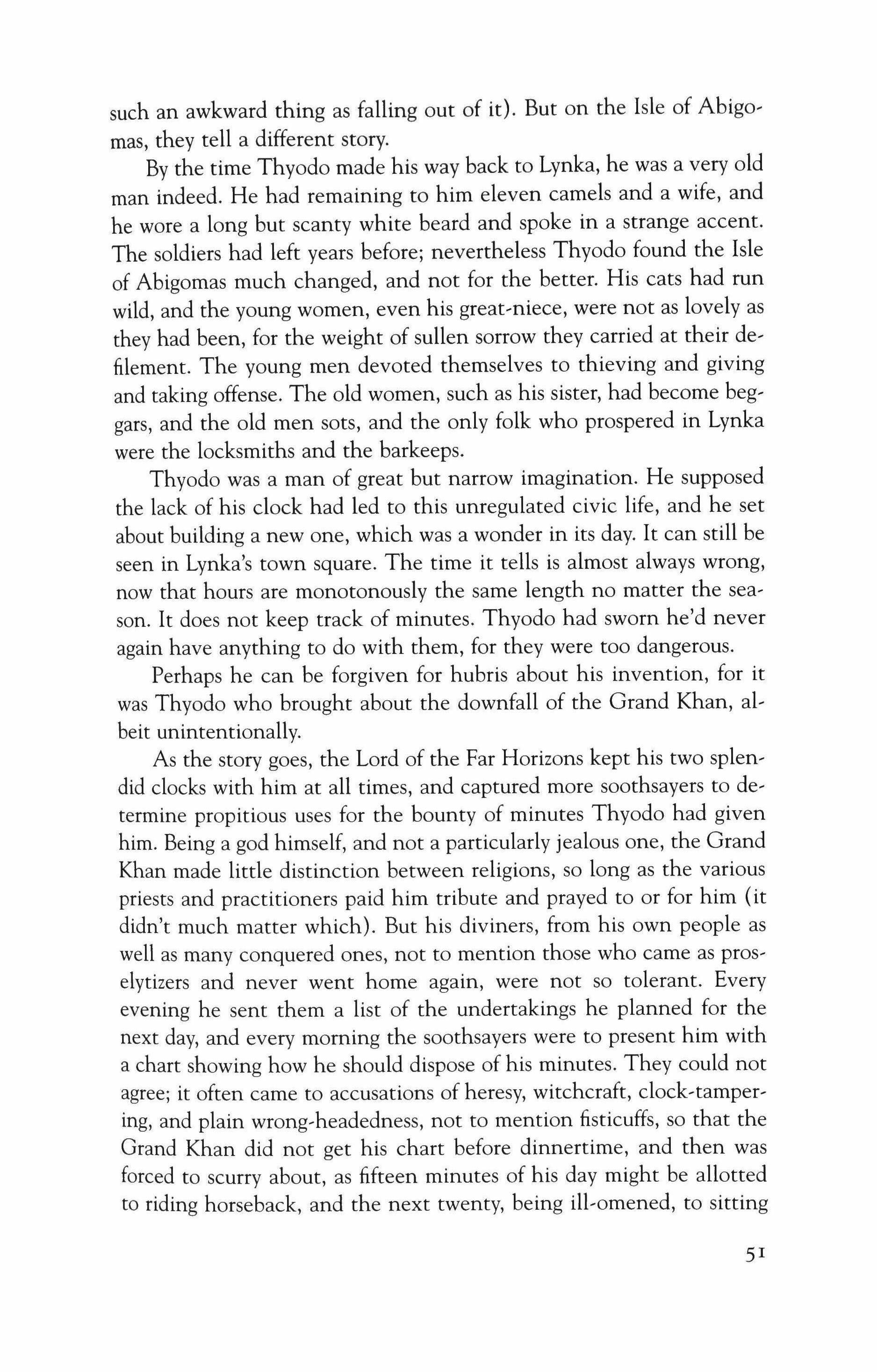 such an awkward thing as falling out of it). But on the Isle of Abigomas, they tell a different story.

By the time Thyodo made his way back to Lynka, he was a very old man indeed. He had remaining to him eleven camels and a wife, and he wore a long but scanty white beard and spoke in a strange accent. The soldiers had left years before; nevertheless Thyodo found the Isle of Abigomas much changed, and not for the better. His cats had run wild, and the young women, even his great-niece, were not as lovely as they had been, for the weight of sullen sorrow they carried at their defilement. The young men devoted themselves to thieving and giving and taking offense. The old women, such as his sister, had become beggars, and the old men sots, and the only folk who prospered in Lynka were the locksmiths and the barkeeps.

Thyodo was a man of great but narrow imagination. He supposed the lack of his clock had led to this unregulated civic life, and he set about building a new one, which was a wonder in its day. It can still be seen in Lynka's town square. The time it tells is almost always wrong, now that hours are monotonously the same length no matter the season. It does not keep track of minutes. Thyodo had sworn he'd never again have anything to do with them, for they were too dangerous.

Perhaps he can be forgiven for hubris about his invention, for it was Thyodo who brought about the downfall of the Grand Khan, albeit unintentionally.

As the story goes, the Lord of the Far Horizons kept his two splendid clocks with him at all times, and captured more soothsayers to determine propitious uses for the bounty of minutes Thyodo had given him. Being a god himself, and not a particularly jealous one, the Grand Khan made little distinction between religions, so long as the various priests and practitioners paid him tribute and prayed to or for him (it didn't much matter which). But his diviners, from his own people as well as many conquered ones, not to mention those who came as proselytizers and never went home again, were not so tolerant. Every evening he sent them a list of the undertakings he planned for the next day, and every morning the soothsayers were to present him with a chart showing how he should dispose of his minutes. They could not agree; it often came to accusations of heresy, witchcraft, clock-tampering, and plain wrong-headedness, not to mention fisticuffs, so that the Grand Khan did not get his chart before dinnertime, and then was forced to scurry about, as fifteen minutes of his day might be allotted to riding horseback, and the next twenty, being ill-omened, to sitting

51